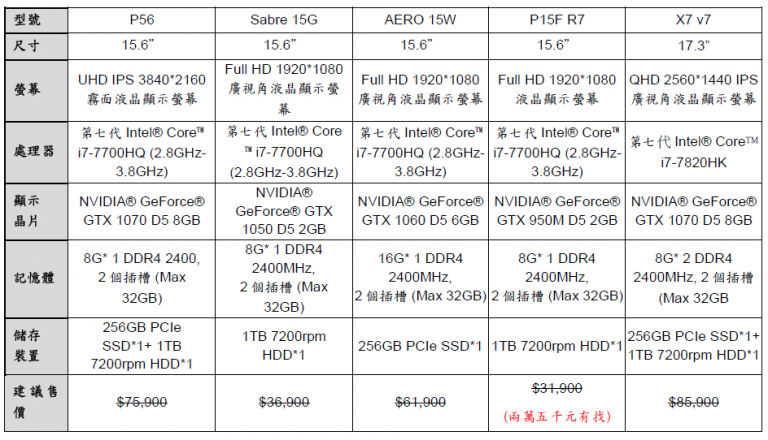 | 型號 | P56 | Sabre 15G | AERO 15W | P15F R7 | X7 v7 |
|---|---|---|---|---|---|
| 尺寸 | 15.6" | 15.6" | 15.6" | 15.6" | 17.3" |
| 螢幕 | UHD IPS 3840*2160 霧面液晶顯示螢幕 | Full HD 1920*1080 廣視角液晶顯示螢幕 | Full HD 1920*1080 廣視角液晶顯示螢幕 | Full HD 1920*1080 液晶顯示螢幕 | QHD 2560*1440 IPS 廣視角液晶顯示螢幕 |
| 處理器 | 第七代 Intel® Core™ i7-7700HQ (2.8GHz-3.8GHz) | 第七代 Intel® Core™ i7-7700HQ (2.8GHz-3.8GHz) | 第七代 Intel® Core™ i7-7700HQ (2.8GHz-3.8GHz) | 第七代 Intel® Core™ i7-7700HQ (2.8GHz-3.8GHz) | 第七代 Intel® Core™ i7-7820HK |
| 顯示晶片 | NVIDIA® GeForce® GTX 1070 D5 8GB | NVIDIA® GeForce® GTX 1050 D5 2GB | NVIDIA® GeForce® GTX 1060 D5 6GB | NVIDIA® GeForce® GTX 950M D5 2GB | NVIDIA® GeForce® GTX 1070 D5 8GB |
| 記憶體 | 8G* 1 DDR4 2400, 2 個插槽 (Max 32GB) | 8G* 1 DDR4 2400MHz, 2 個插槽 (Max 32GB) | 16G* 1 DDR4 2400MHz, 2 個插槽 (Max 32GB) | 8G* 1 DDR4 2400MHz, 2 個插槽 (Max 32GB) | 8G* 2 DDR4 2400MHz, 2 個插槽 (Max 32GB |
| 儲存裝置 | 256GB PCIe SSD*1+ 1TB 7200rpm HDD*1 | 1TB 7200rpm HDD*1 | 256GB PCIe SSD*1 | 1TB 7200rpm HDD*1 | 256GB PCIe SSD*1+ 1TB 7200rpm HDD*1 |
| 建議售價 | $75,900 | $36,900 | $61,900 | $31,900 (兩萬五千元有找) | $85,900 |